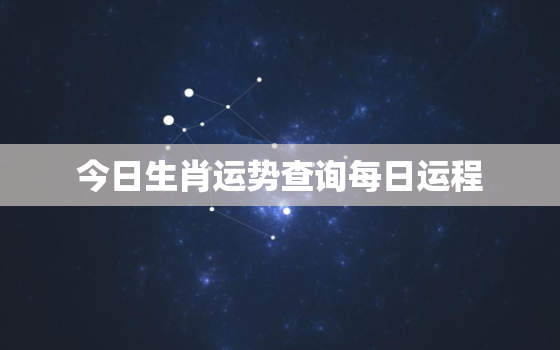 今日生肖运势查询每日运程